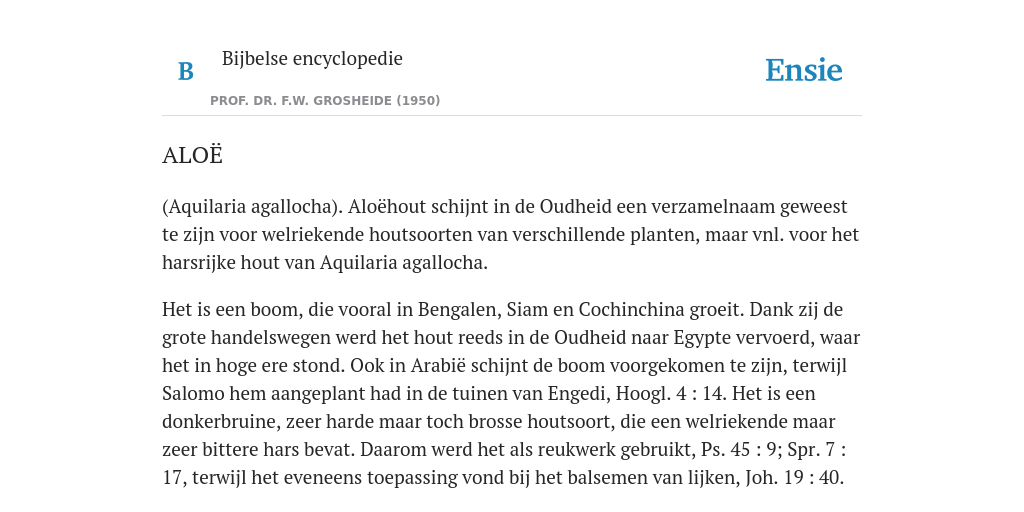 B Bijbelse encyclopedie

PROF. DR. F.W. GROSHEIDE (1950)

Ensie

ALOË

(Aquilaria agallocha). Aloëhout schijnt in de Oudheid een verzamelnaam geweest te zijn voor welriekende houtsoorten van verschillende planten, maar vnl. voor het harsrijke hout van Aquilaria agallocha.

Het is een boom, die vooral in Bengalen, Siam en Cochinchina groeit. Dank zij de grote handelswegen werd het hout reeds in de Oudheid naar Egypte vervoerd, waar het in hoge ere stond. Ook in Arabië schijnt de boom voorgekomen te zijn, terwijl Salomo hem aangeplant had in de tuinen van Engedi, Hoogl. 4 : 14. Het is een donkerbruine, zeer harde maar toch brosse houtsoort, die een welriekende maar zeer bittere hars bevat. Daarom werd het als reukwerk gebruikt, Ps. 45 : 9; Spr. 7 : 17, terwijl het eveneens toepassing vond bij het balsemen van lijken, Joh. 19 : 40.